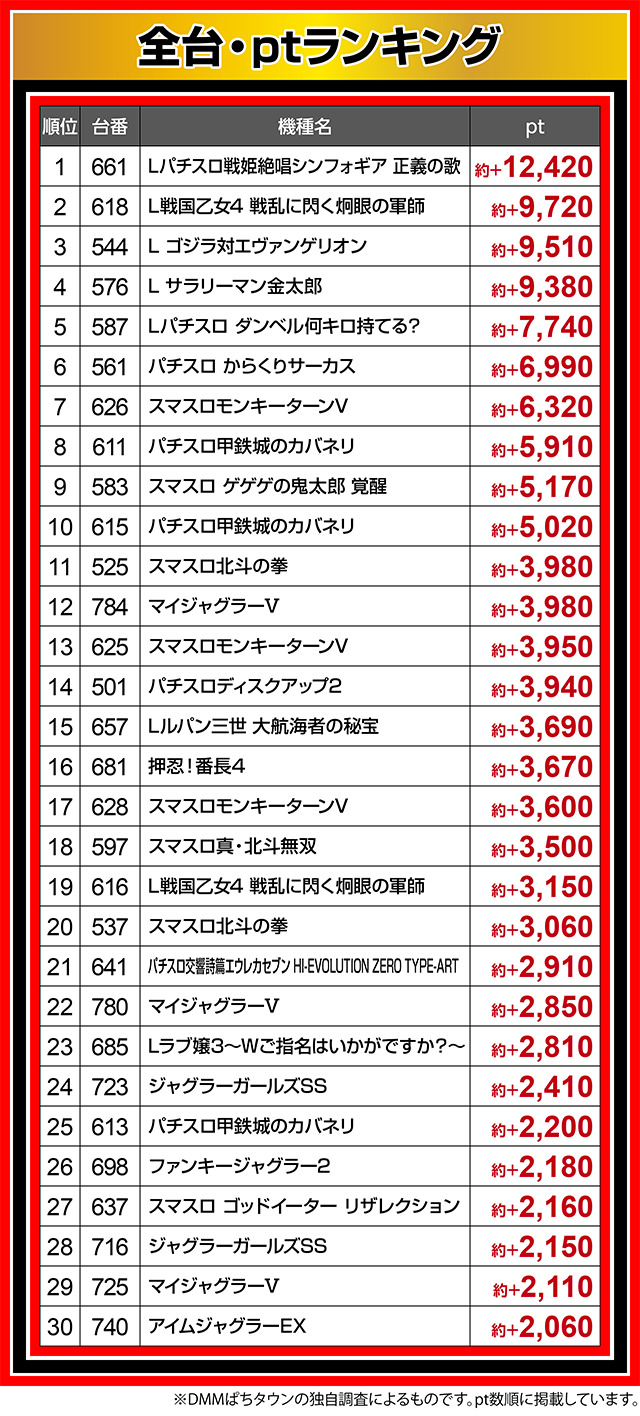 全台・ptランキング

| 順位 | 台番 | 機種名 | pt |
|---|---|---|---|
| 1 | 661 | Lパチスロ戦姫絶唱シンフォギア 正義の歌 | 約+12,420 |
| 2 | 618 | L戦国乙女4 戦乱に閃く炯眼の軍師 | 約+9,720 |
| 3 | 544 | L ゴジラ対エヴァンゲリオン | 約+9,510 |
| 4 | 576 | L サラリーマン金太郎 | 約+9,380 |
| 5 | 587 | Lパチスロ ダンベル何キロ持てる? | 約+7,740 |
| 6 | 561 | パチスロ からくりサーカス | 約+6,990 |
| 7 | 626 | スマスロモンキーターンV | 約+6,320 |
| 8 | 611 | パチスロ甲鉄城のカバネリ | 約+5,910 |
| 9 | 583 | スマスロ ゲゲゲの鬼太郎 覚醒 | 約+5,170 |
| 10 | 615 | パチスロ甲鉄城のカバネリ | 約+5,020 |
| 11 | 525 | スマスロ北斗の拳 | 約+3,980 |
| 12 | 784 | マイジャグラーV | 約+3,980 |
| 13 | 625 | スマスロモンキーターンV | 約+3,950 |
| 14 | 501 | パチスロディスクアップ2 | 約+3,940 |
| 15 | 657 | Lルパン三世 大航海者の秘宝 | 約+3,690 |
| 16 | 681 | 押忍!番長4 | 約+3,670 |
| 17 | 628 | スマスロモンキーターンV | 約+3,600 |
| 18 | 597 | スマスロ真・北斗無双 | 約+3,500 |
| 19 | 616 | L戦国乙女4 戦乱に閃く炯眼の軍師 | 約+3,150 |
| 20 | 537 | スマスロ北斗の拳 | 約+3,060 |
| 21 | 641 | パチスロ交響詩篇エウレカセブン HI-EVOLUTION ZERO TYPE-ART | 約+2,910 |
| 22 | 780 | マイジャグラーV | 約+2,850 |
| 23 | 685 | Lラブ嬢3～Wご指名はいかがですか?～ | 約+2,810 |
| 24 | 723 | ジャグラーガールズSS | 約+2,410 |
| 25 | 613 | パチスロ甲鉄城のカバネリ | 約+2,200 |
| 26 | 698 | ファンキージャグラー2 | 約+2,180 |
| 27 | 637 | スマスロ ゴッドイーター リザレクション | 約+2,160 |
| 28 | 716 | ジャグラーガールズSS | 約+2,150 |
| 29 | 725 | マイジャグラーV | 約+2,110 |
| 30 | 740 | アイムジャグラーEX | 約+2,060 |

※DMMぱちタウンの独自調査によるものです。pt数順に掲載しています。